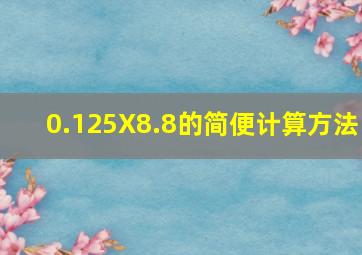 0.125X8.8的简便计算方法